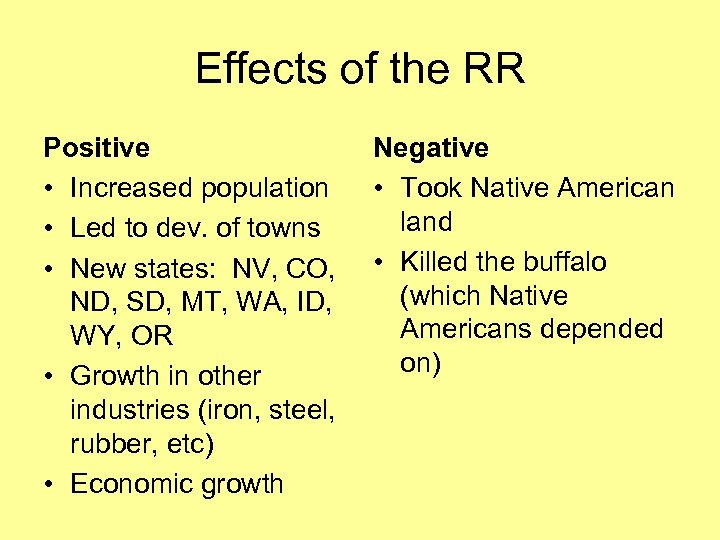 Effects of the RR

Positive
• Increased population
• Led to dev. of towns
• New states: NV, CO, ND, SD, MT, WA, ID, WY, OR
• Growth in other industries (iron, steel, rubber, etc)
• Economic growth

Negative
• Took Native American land
• Killed the buffalo (which Native Americans depended on)